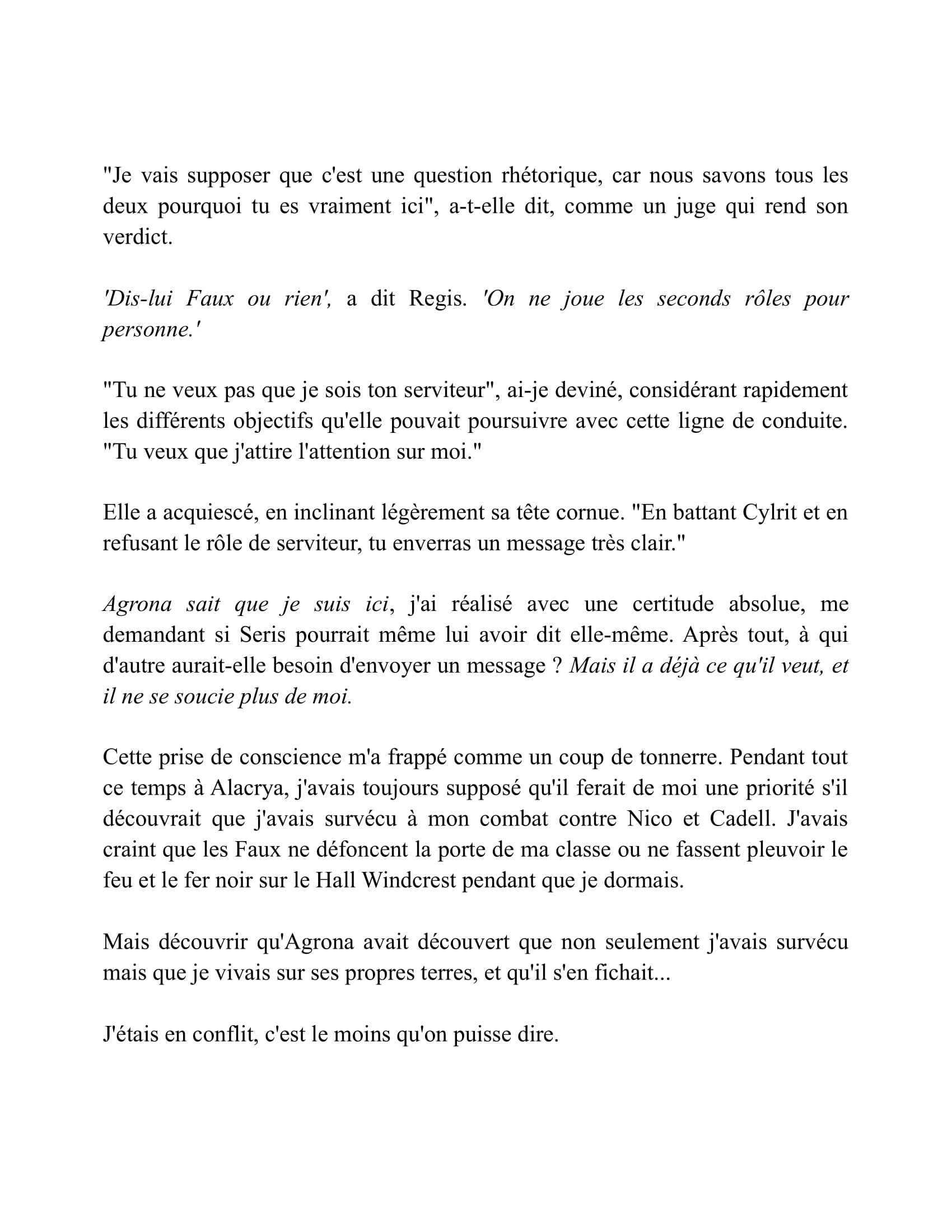 "Je vais supposer que c'est une question rhétorique, car nous savons tous les deux pourquoi tu es vraiment ici", a-t-elle dit, comme un juge qui rend son verdict.

'Dis-lui Faux ou rien', a dit Regis. 'On ne joue les seconds rôles pour personne.'

"Tu ne veux pas que je sois ton serviteur", ai-je deviné, considérant rapidement les différents objectifs qu'elle pouvait poursuivre avec cette ligne de conduite. "Tu veux que j'attire l'attention sur moi."

Elle a acquiescé, en inclinant légèrement sa tête cornue. "En battant Cylrit et en refusant le rôle de serviteur, tu enverras un message très clair."

Agrona sait que je suis ici, j'ai réalisé avec une certitude absolue, me demandant si Seris pourrait même lui avoir dit elle-même. Après tout, à qui d'autre aurait-elle besoin d'envoyer un message ? Mais il a déjà ce qu'il veut, et il ne se soucie plus de moi.

Cette prise de conscience m'a frappé comme un coup de tonnerre. Pendant tout ce temps à Alacrya, j'avais toujours supposé qu'il ferait de moi une priorité s'il découvrait que j'avais survécu à mon combat contre Nico et Cadell. J'avais craint que les Faux ne défoncent la porte de ma classe ou ne fassent pleuvoir le feu et le fer noir sur le Hall Windcrest pendant que je dormais.

Mais découvrir qu'Agrona avait découvert que non seulement j'avais survécu mais que je vivais sur ses propres terres, et qu'il s'en fichait...

J'étais en conflit, c'est le moins qu'on puisse dire.